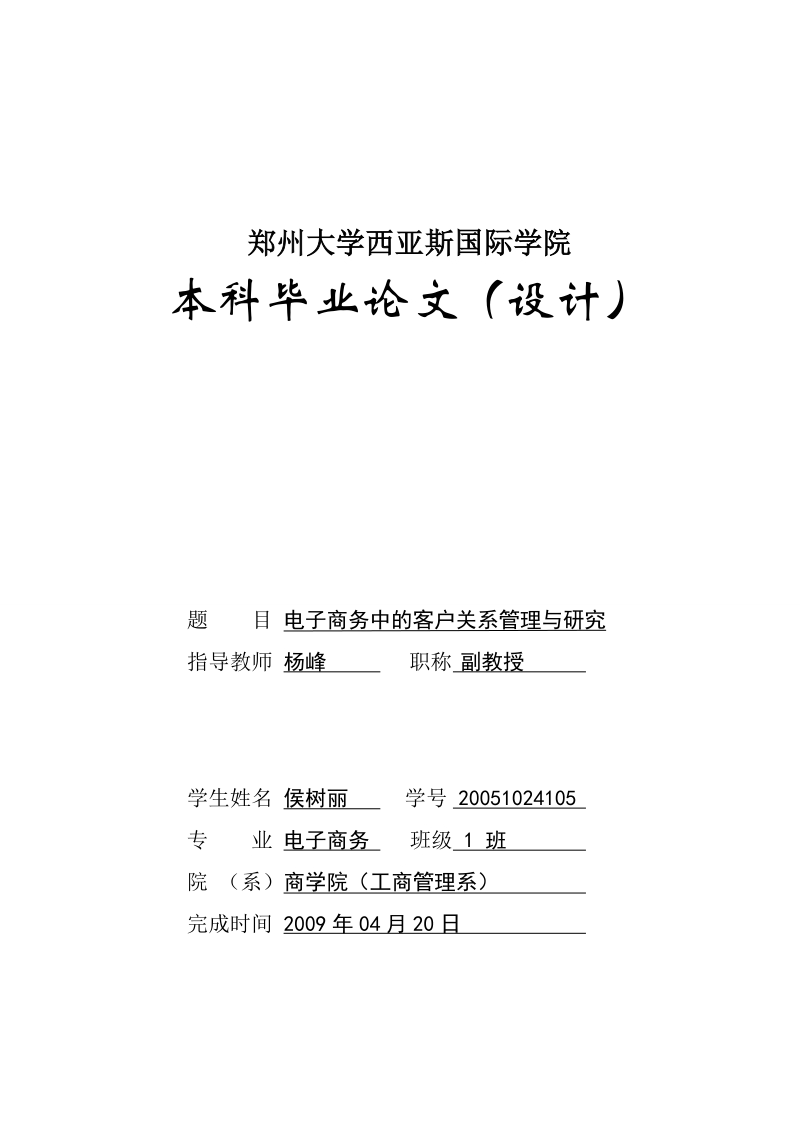 郑州大学西亚斯国际学院

本科毕业论文（设计）

题　　目 电子商务中的客户关系管理与研究

指导教师 杨峰　　职称 副教授

学生姓名 侯树丽　　学号 20051024105

专　　业 电子商务　　班级 1 班

院　（系）商学院（工商管理系）

完成时间 2009 年 04 月 20 日